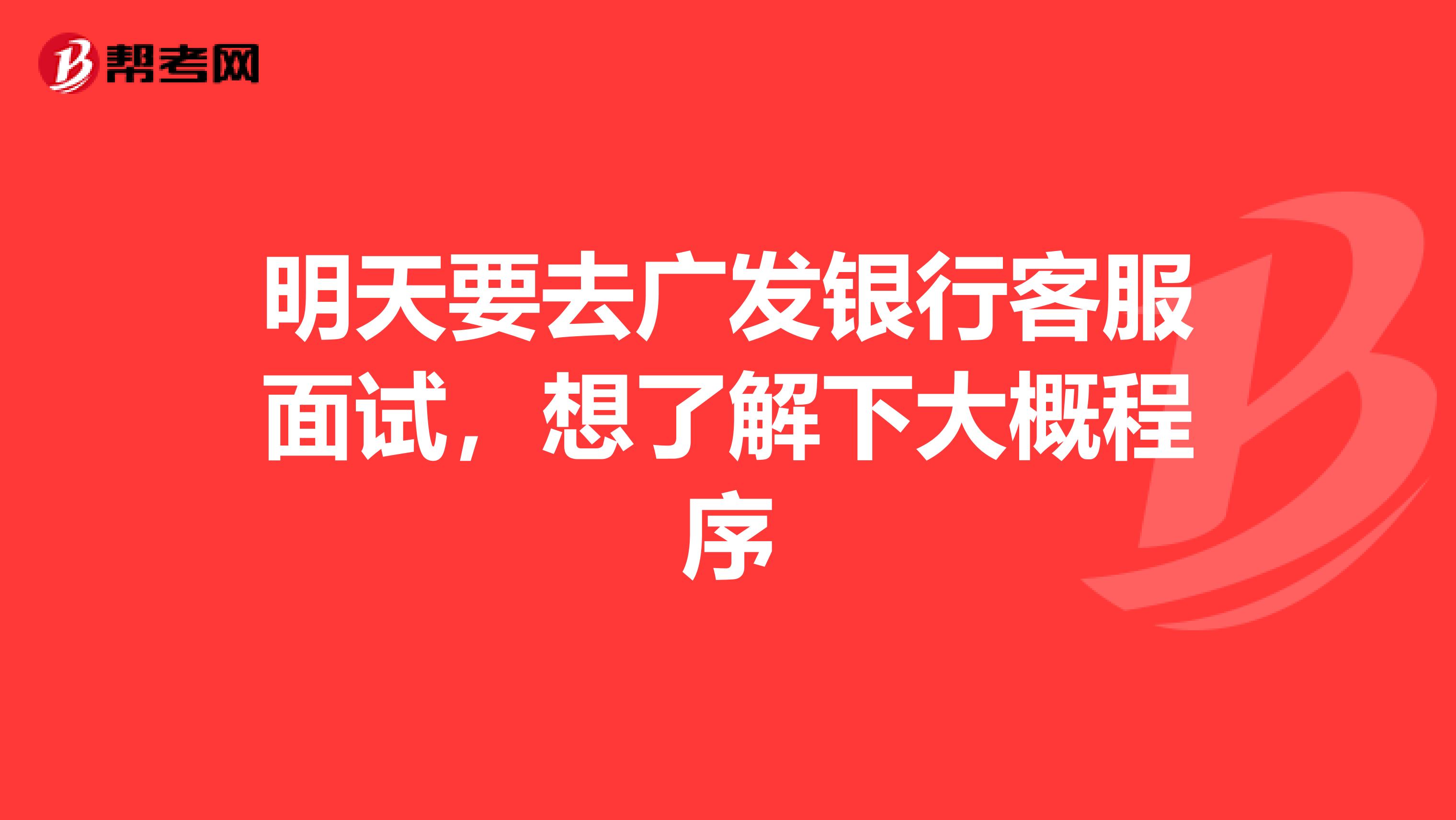 帮考网

明天要去广发银行客服面试，想了解下大概程序